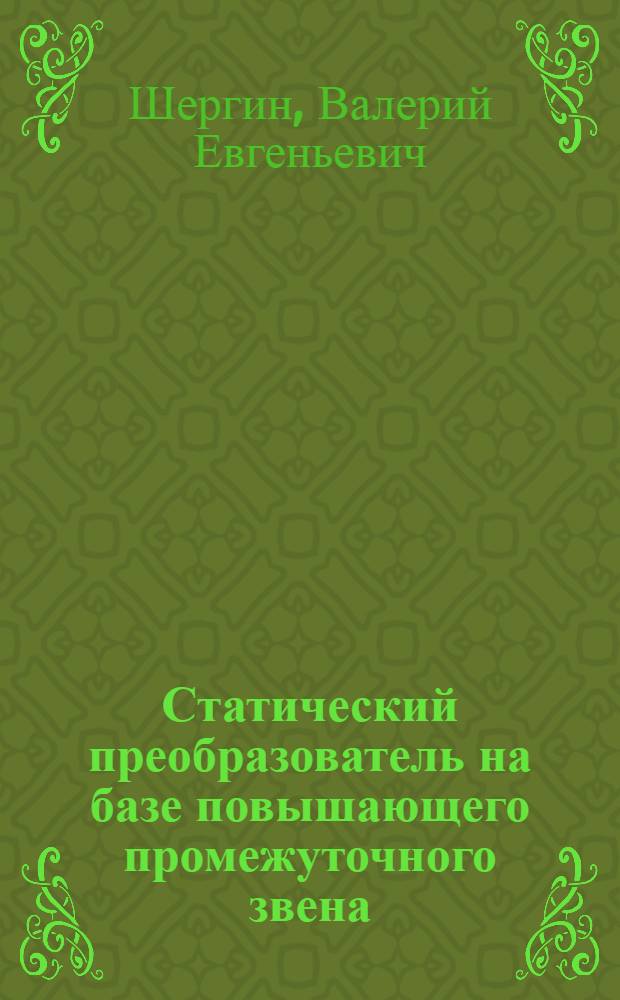 Шергин, Валерий Евгеньевич

Статический преобразователь на базе повышающего промежуточного звена